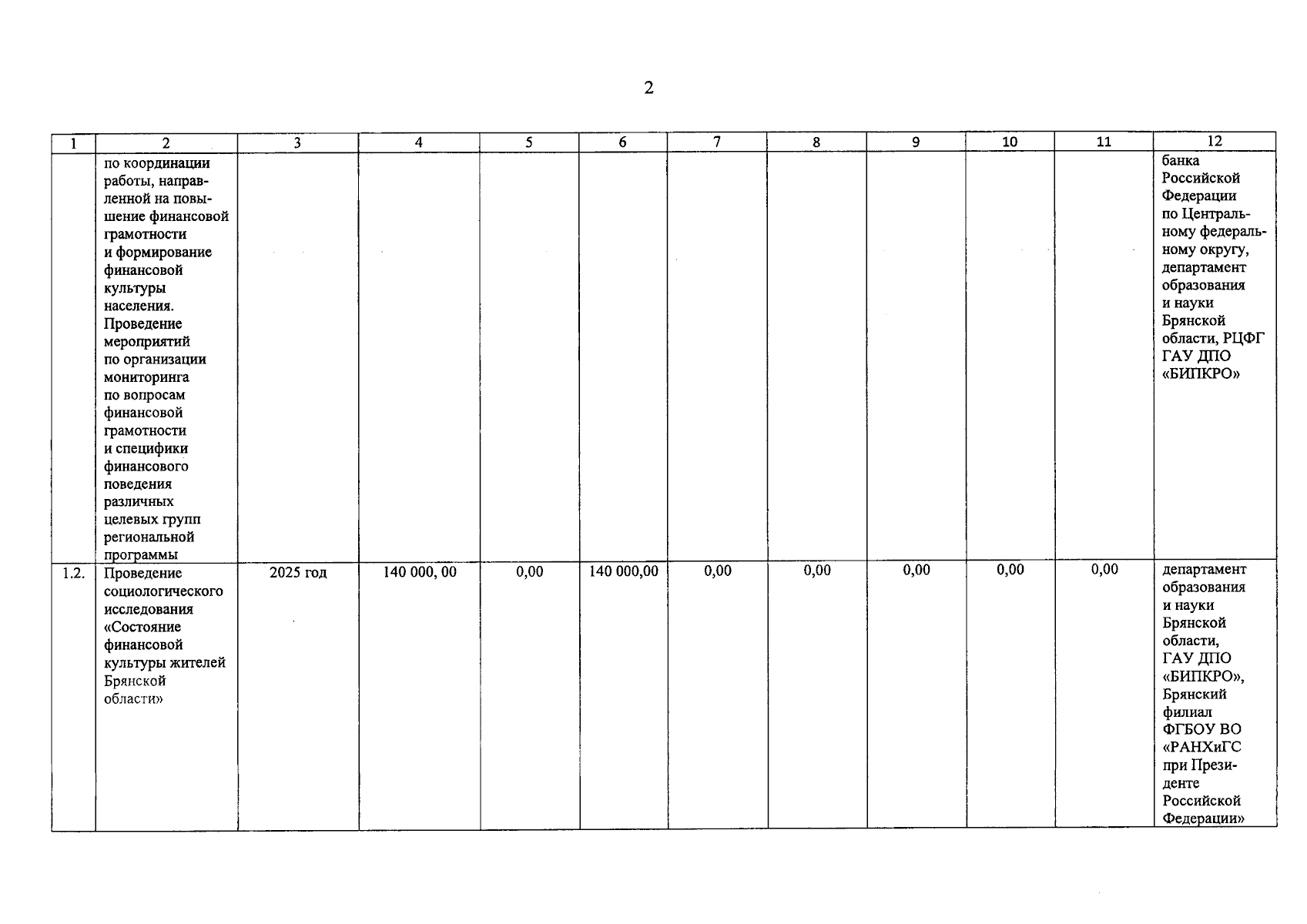 2

| 1 | 2 | 3 | 4 | 5 | 6 | 7 | 8 | 9 | 10 | 11 | 12 |
|---|---|---|---|---|---|---|---|---|---|---|---|
| | по координации работы, направленной на повышение финансовой грамотности и формирование финансовой культуры населения. Проведение мероприятий по организации мониторинга по вопросам финансовой грамотности и специфики финансового поведения различных целевых групп региональной программы | | | | | | | | | | банка Российской Федерации по Центральному федеральному округу, департамент образования и науки Брянской области, РЦФГ ГАУ ДПО «БИПКРО» |
| 1.2. | Проведение социологического исследования «Состояние финансовой культуры жителей Брянской области» | 2025 год | 140 000, 00 | 0,00 | 140 000,00 | 0,00 | 0,00 | 0,00 | 0,00 | 0,00 | департамент образования и науки Брянской области, ГАУ ДПО «БИПКРО», Брянский филиал ФГБОУ ВО «РАНХиГС при Президенте Российской Федерации» |